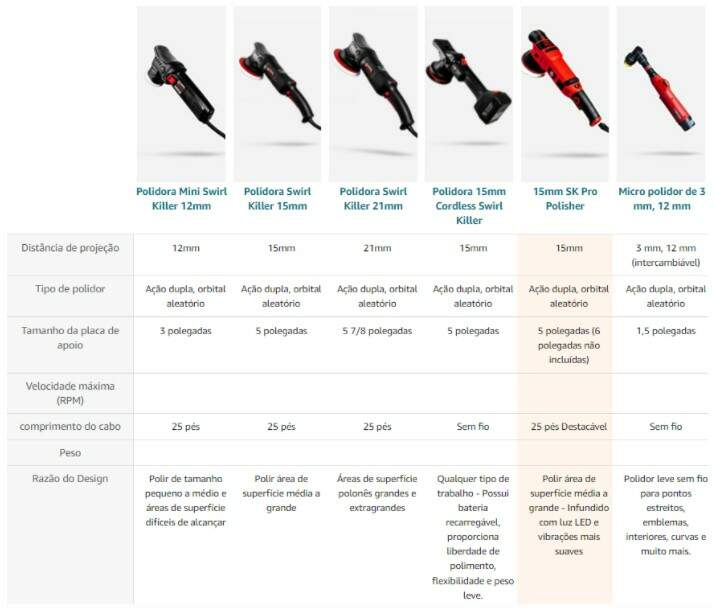 | | Polidora Mini Swirl Killer 12mm | Polidora Swirl Killer 15mm | Polidora Swirl Killer 21mm | Polidora 15mm Cordless Swirl Killer | 15mm SK Pro Polisher | Micro polidor de 3 mm, 12 mm |
|---|---|---|---|---|---|---|
| Distância de projeção | 12mm | 15mm | 21mm | 15mm | 15mm | 3 mm, 12 mm (intercambiável) |
| Tipo de polidor | Ação dupla, orbital aleatório | Ação dupla, orbital aleatório | Ação dupla, orbital aleatório | Ação dupla, orbital aleatório | Ação dupla, orbital aleatório | Ação dupla, orbital aleatório |
| Tamanho da placa de apoio | 3 polegadas | 5 polegadas | 5 7/8 polegadas | 5 polegadas | 5 polegadas (6 polegadas não incluídas) | 1,5 polegadas |
| Velocidade máxima (RPM) | | | | | | |
| comprimento do cabo | 25 pés | 25 pés | 25 pés | Sem fio | 25 pés Destacável | Sem fio |
| Peso | | | | | | |
| Razão do Design | Polir de tamanho pequeno a médio e áreas de superfície difíceis de alcançar | Polir área de superfície média a grande | Áreas de superfície polonês grandes e extragrandes | Qualquer tipo de trabalho - Possui bateria recarregável, proporciona liberdade de polimento, flexibilidade e peso leve. | Polir área de superfície média a grande - Infundido com luz LED e vibrações mais suaves | Polidor leve sem fio para pontos estreitos, emblemas, interiores, curvas e muito mais. |